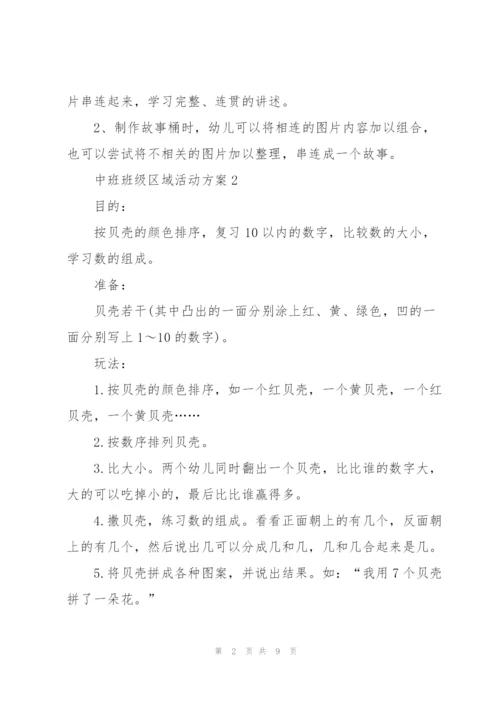 片串连起来，学习完整、连贯的讲述。

2、制作故事桶时，幼儿可以将相连的图片内容加以组合，也可以尝试将不相关的图片加以整理，串连成一个故事。

中班班级区域活动方案2

目的：

按贝壳的颜色排序，复习10以内的数字，比较数的大小，学习数的组成。

准备：

贝壳若干(其中凸出的一面分别涂上红、黄、绿色，凹的一面分别写上1～10的数字)。

玩法：

1.按贝壳的颜色排序，如一个红贝壳，一个黄贝壳，一个红贝壳，一个黄贝壳……

2.按数序排列贝壳。

3.比大小。两个幼儿同时翻出一个贝壳，比比谁的数字大，大的可以吃掉小的，最后比比谁赢得多。

4.撒贝壳，练习数的组成。看看正面朝上的有几个，反面朝上的有几个，然后说出几可以分成几和几，几和几合起来是几。

5.将贝壳拼成各种图案，并说出结果。如：“我用7个贝壳拼了一朵花。”

第 2 页 共 9 页